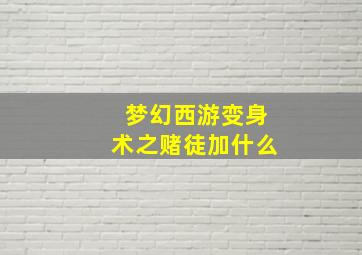 梦幻西游变身术之赌徒加什么